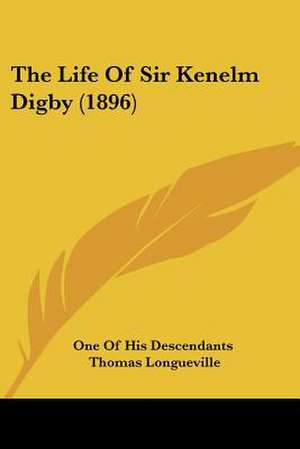 The Life Of Sir Kenelm Digby (1896)

One Of His Descendants
Thomas Longueville